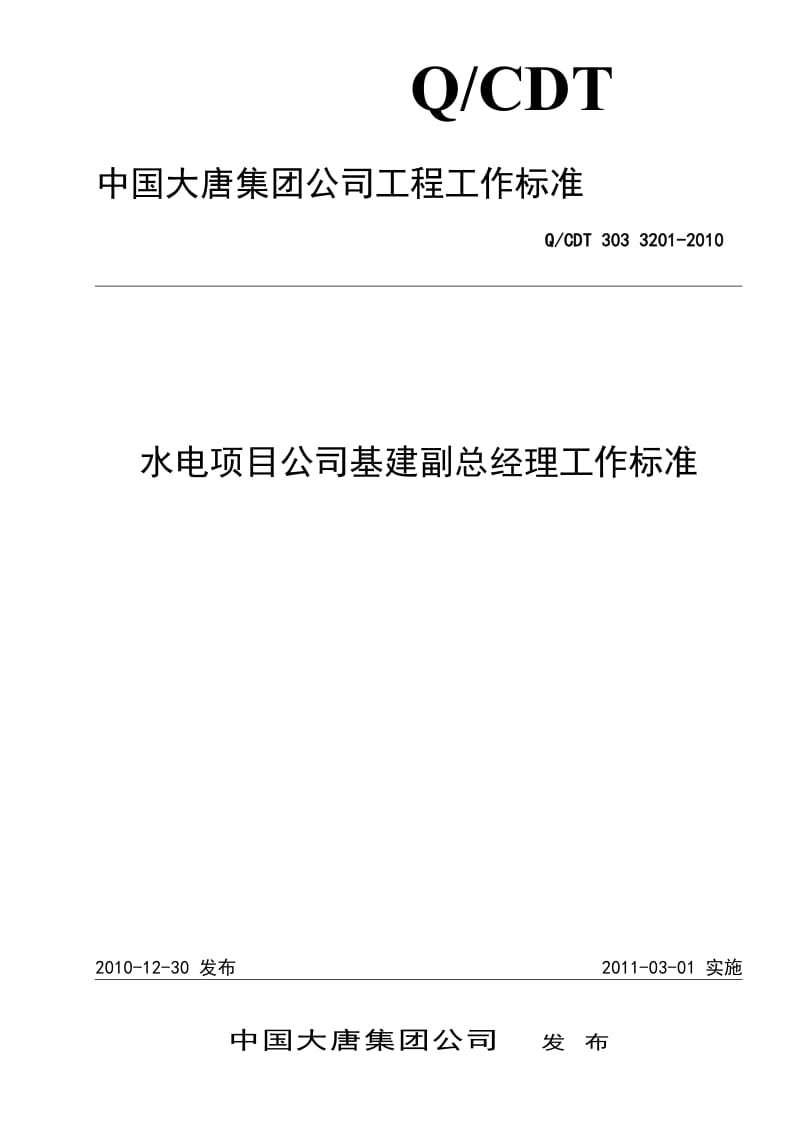 Q/CDT

中国大唐集团公司工程工作标准

Q/CDT 303 3201-2010

水电项目公司基建副总经理工作标准

2010-12-30 发布

2011-03-01 实施

中国大唐集团公司 发 布